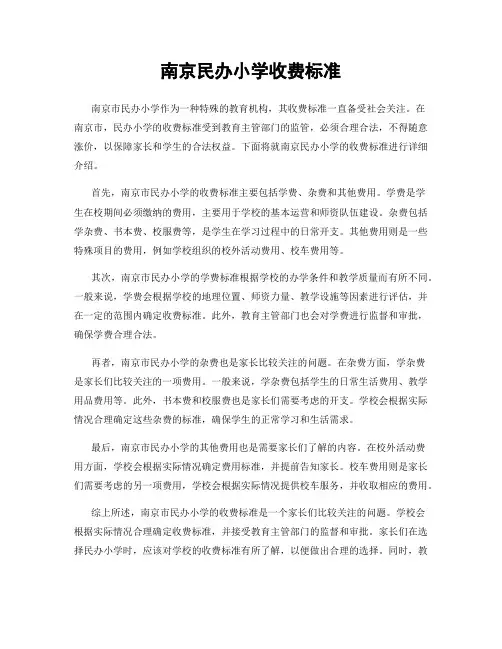 南京民办小学收费标准

南京市民办小学作为一种特殊的教育机构，其收费标准一直备受社会关注。在南京市，民办小学的收费标准受到教育主管部门的监管，必须合理合法，不得随意涨价，以保障家长和学生的合法权益。下面将就南京民办小学的收费标准进行详细介绍。

首先，南京市民办小学的收费标准主要包括学费、杂费和其他费用。学费是学生在校期间必须缴纳的费用，主要用于学校的基本运营和师资队伍建设。杂费包括学杂费、书本费、校服费等，是学生在学习过程中的日常开支。其他费用则是一些特殊项目的费用，例如学校组织的校外活动费用、校车费用等。

其次，南京市民办小学的学费标准根据学校的办学条件和教学质量而有所不同。一般来说，学费会根据学校的地理位置、师资力量、教学设施等因素进行评估，并在一定的范围内确定收费标准。此外，教育主管部门也会对学费进行监督和审批，确保学费合理合法。

再者，南京市民办小学的杂费也是家长比较关注的问题。在杂费方面，学杂费是家长们比较关注的一项费用。一般来说，学杂费包括学生的日常生活费用、教学用品费用等。此外，书本费和校服费也是家长们需要考虑的开支。学校会根据实际情况合理确定这些杂费的标准，确保学生的正常学习和生活需求。

最后，南京市民办小学的其他费用也是需要家长们了解的内容。在校外活动费用方面，学校会根据实际情况确定费用标准，并提前告知家长。校车费用则是家长们需要考虑的另一项费用，学校会根据实际情况提供校车服务，并收取相应的费用。

综上所述，南京市民办小学的收费标准是一个家长们比较关注的问题。学校会根据实际情况合理确定收费标准，并接受教育主管部门的监督和审批。家长们在选择民办小学时，应该对学校的收费标准有所了解，以便做出合理的选择。同时，教